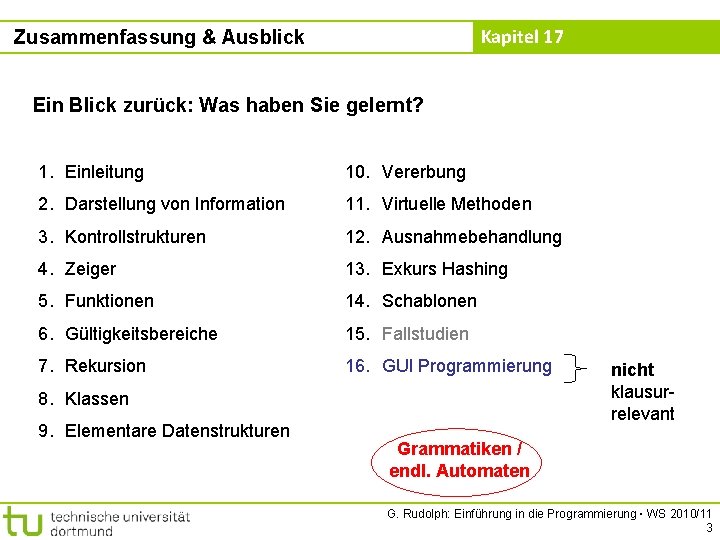 Zusammenfassung & Ausblick

Kapitel 17

Ein Blick zurück: Was haben Sie gelernt?

1. Einleitung
2. Darstellung von Information
3. Kontrollstrukturen
4. Zeiger
5. Funktionen
6. Gültigkeitsbereiche
7. Rekursion
8. Klassen
9. Elementare Datenstrukturen

10. Vererbung
11. Virtuelle Methoden
12. Ausnahmebehandlung
13. Exkurs Hashing
14. Schablonen
15. Fallstudien
16. GUI Programmierung

nicht klausur-relevant

Grammatiken / endl. Automaten

tu technische universität dortmund

G. Rudolph: Einführung in die Programmierung ▪ WS 2010/11
3